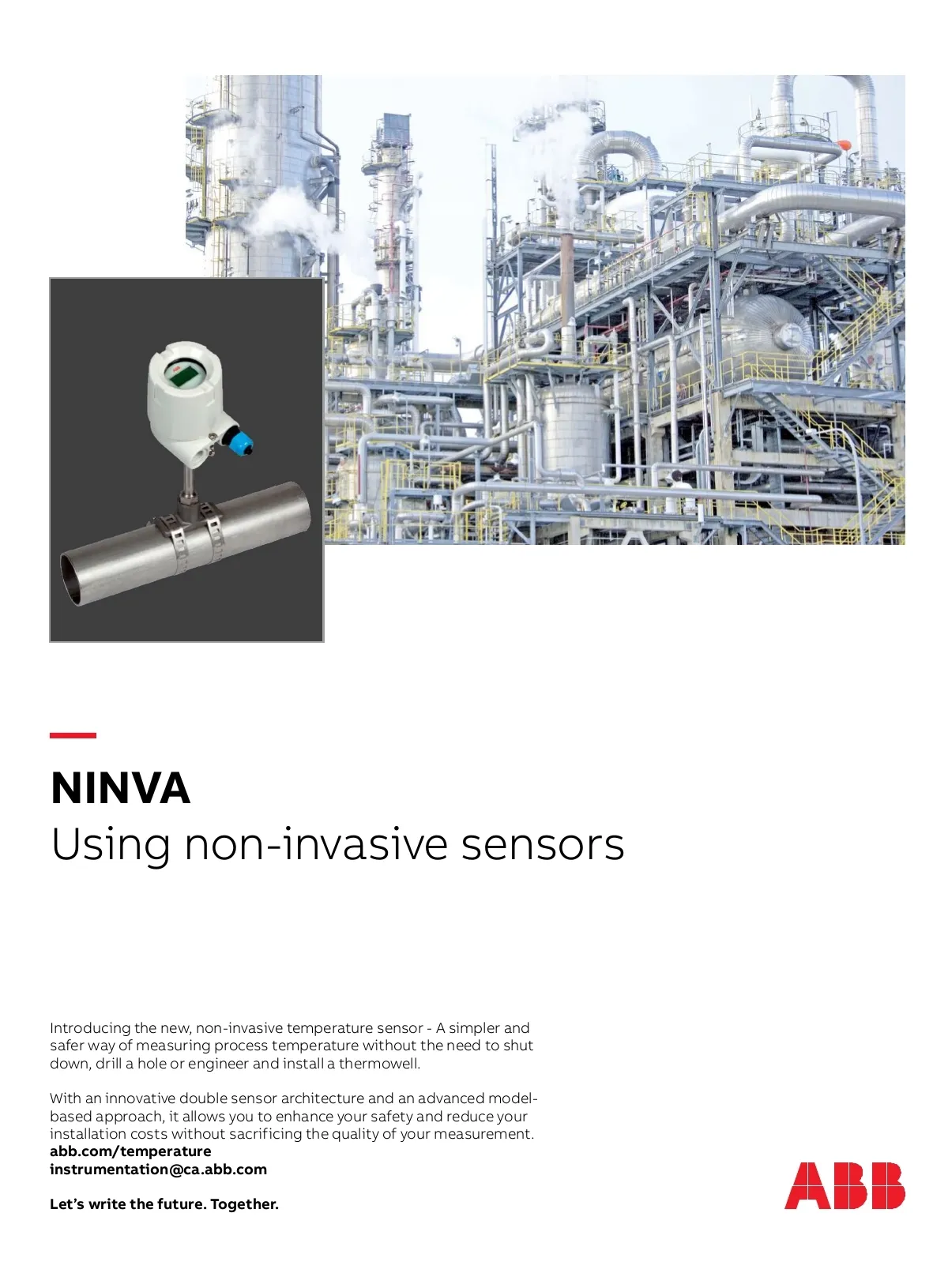 NINVA
Using non-invasive sensors

Introducing the new, non-invasive temperature sensor - A simpler and safer way of measuring process temperature without the need to shut down, drill a hole or engineer and install a thermowell.

With an innovative double sensor architecture and an advanced model-based approach, it allows you to enhance your safety and reduce your installation costs without sacrificing the quality of your measurement.
abb.com/temperature
instrumentation@ca.abb.com

Let's write the future. Together.

ABB